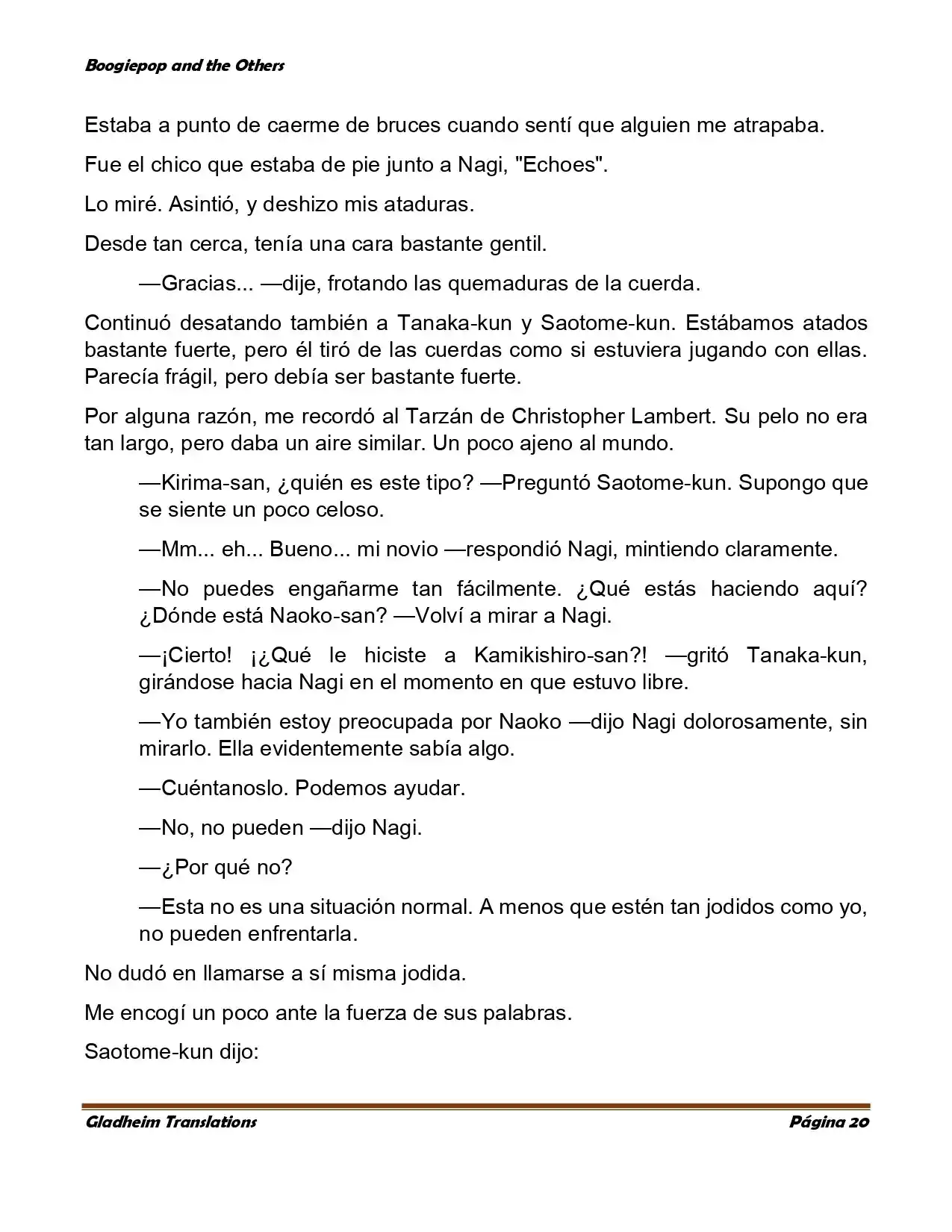 Boogiepop and the Others

Estaba a punto de caerme de bruces cuando sentí que alguien me atrapaba.

Fue el chico que estaba de pie junto a Nagi, "Echoes".

Lo miré. Asintió, y deshizo mis ataduras.

Desde tan cerca, tenía una cara bastante gentil.

—Gracias... —dije, frotando las quemaduras de la cuerda.

Continuó desatando también a Tanaka-kun y Saotome-kun. Estábamos atados bastante fuerte, pero él tiró de las cuerdas como si estuviera jugando con ellas. Parecía frágil, pero debía ser bastante fuerte.

Por alguna razón, me recordó al Tarzán de Christopher Lambert. Su pelo no era tan largo, pero daba un aire similar. Un poco ajeno al mundo.

—Kirima-san, ¿quién es este tipo? —Preguntó Saotome-kun. Supongo que se siente un poco celoso.

—Mm... eh... Bueno... mi novio —respondió Nagi, mintiendo claramente.

—No puedes engañarme tan fácilmente. ¿Qué estás haciendo aquí? ¿Dónde está Naoko-san? —Volví a mirar a Nagi.

—¡Cierto! ¡¿Qué le hiciste a Kamikishiro-san?! —gritó Tanaka-kun, girándose hacia Nagi en el momento en que estuvo libre.

—Yo también estoy preocupada por Naoko —dijo Nagi dolorosamente, sin mirarlo. Ella evidentemente sabía algo.

—Cuéntanoslo. Podemos ayudar.

—No, no pueden —dijo Nagi.

—¿Por qué no?

—Esta no es una situación normal. A menos que estén tan jodidos como yo, no pueden enfrentarla.

No dudó en llamarse a sí misma jodida.

Me encogí un poco ante la fuerza de sus palabras.

Saotome-kun dijo:

Gladheim Translations Página 20